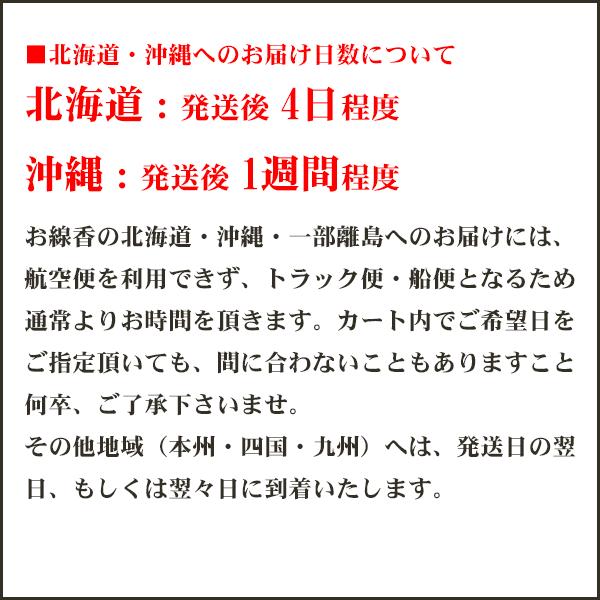 ■北海道・沖縄へのお届け日数について

北海道：発送後 4日程度

沖縄：発送後 1週間程度

お線香の北海道・沖縄・一部離島へのお届けには、航空便を利用できず、トラック便・船便となるため通常よりお時間を頂きます。カート内でご希望日をご指定頂いても、間に合わないこともありますこと何卒、ご了承下さいませ。
その他地域（本州・四国・九州）へは、発送日の翌日、もしくは翌々日に到着いたします。